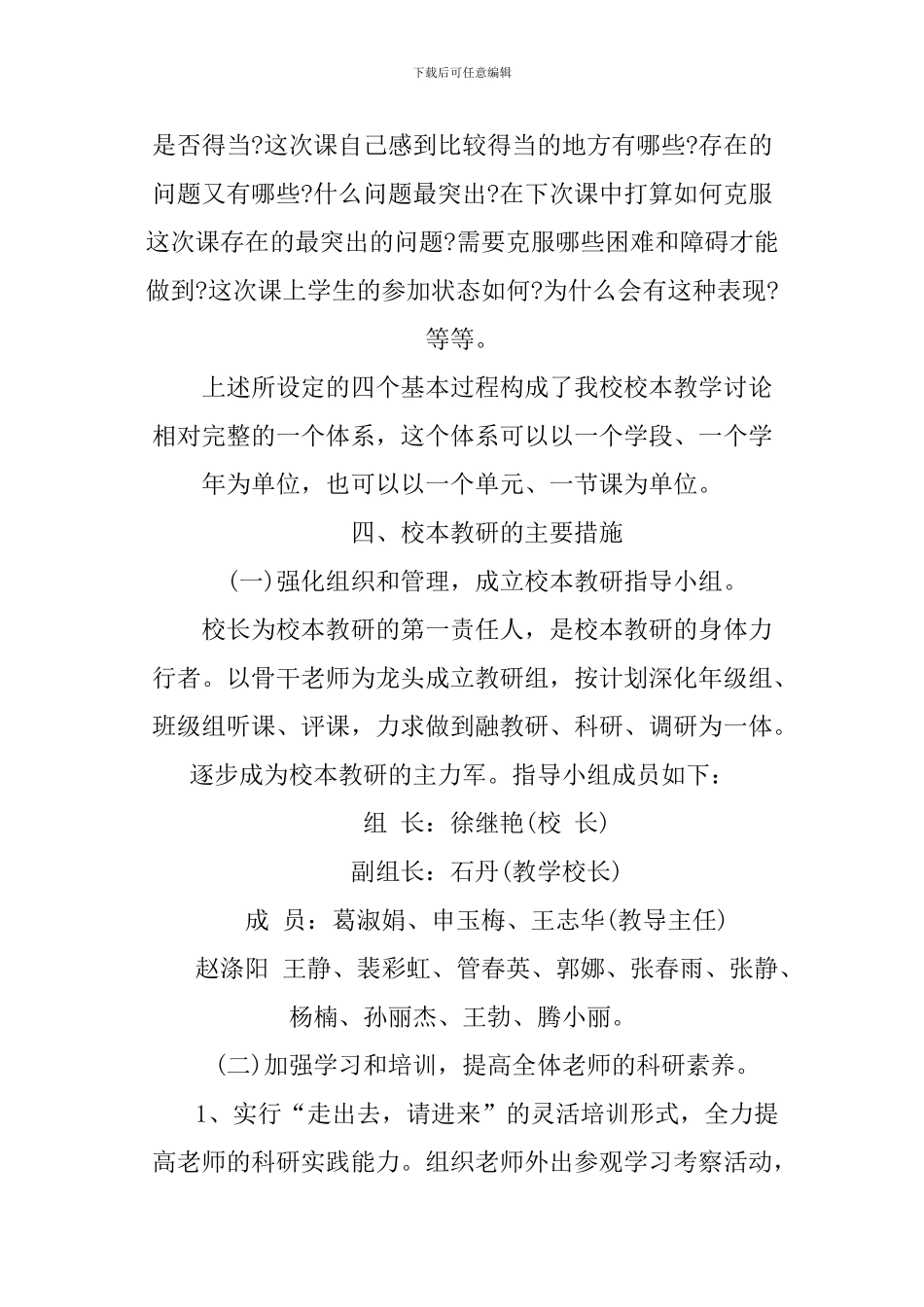 下载后可任意编辑

是否得当?这次课自己感到比较得当的地方有哪些?存在的问题又有哪些?什么问题最突出?在下次课中打算如何克服这次课存在的最突出的问题?需要克服哪些困难和障碍才能做到?这次课上学生的参加状态如何?为什么会有这种表现?等等。

上述所设定的四个基本过程构成了我校校本教学讨论相对完整的一个体系，这个体系可以以一个学段、一个学年为单位，也可以以一个单元、一节课为单位。

四、校本教研的主要措施

(一)强化组织和管理，成立校本教研指导小组。

校长为校本教研的第一责任人，是校本教研的身体力行者。以骨干老师为龙头成立教研组，按计划深化年级组、班级组听课、评课，力求做到融教研、科研、调研为一体。逐步成为校本教研的主力军。指导小组成员如下：

组 长：徐继艳(校 长)

副组长：石丹(教学校长)

成 员：葛淑娟、申玉梅、王志华(教导主任)

赵涤阳 王静、裴彩虹、管春英、郭娜、张春雨、张静、杨楠、孙丽杰、王勃、腾小丽。

(二)加强学习和培训，提高全体老师的科研素养。

1、实行“走出去，请进来”的灵活培训形式，全力提高老师的科研实践能力。组织老师外出参观学习考察活动，